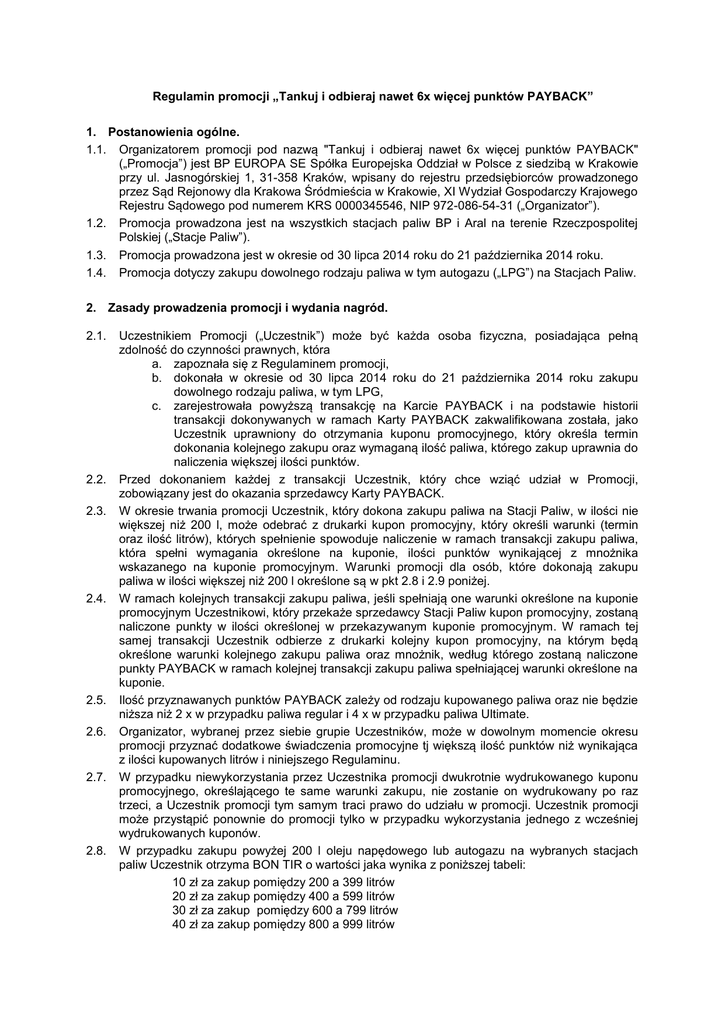 Regulamin promocji „Tankuj i odbieraj nawet 6x więcej punktów PAYBACK”

1. Postanowienia ogólne.

1.1. Organizatorem promocji pod nazwą "Tankuj i odbieraj nawet 6x więcej punktów PAYBACK" („Promocja”) jest BP EUROPA SE Spółka Europejska Oddział w Polsce z siedzibą w Krakowie przy ul. Jasnogórskiej 1, 31-358 Kraków, wpisany do rejestru przedsiębiorców prowadzonego przez Sąd Rejonowy dla Krakowa Śródmieścia w Krakowie, XI Wydział Gospodarczy Krajowego Rejestru Sądowego pod numerem KRS 0000345546, NIP 972-086-54-31 („Organizator”).

1.2. Promocja prowadzona jest na wszystkich stacjach paliw BP i Aral na terenie Rzeczpospolitej Polskiej („Stacje Paliw”).

1.3. Promocja prowadzona jest w okresie od 30 lipca 2014 roku do 21 października 2014 roku.

1.4. Promocja dotyczy zakupu dowolnego rodzaju paliwa w tym autogazu („LPG”) na Stacjach Paliw.

2. Zasady prowadzenia promocji i wydania nagród.

2.1. Uczestnikiem Promocji („Uczestnik”) może być każda osoba fizyczna, posiadająca pełną zdolność do czynności prawnych, która
a. zapoznała się z Regulaminem promocji,
b. dokonała w okresie od 30 lipca 2014 roku do 21 października 2014 roku zakupu dowolnego rodzaju paliwa, w tym LPG,
c. zarejestrowała powyższą transakcję na Karcie PAYBACK i na podstawie historii transakcji dokonywanych w ramach Karty PAYBACK zakwalifikowana została, jako Uczestnik uprawniony do otrzymania kuponu promocyjnego, który określa termin dokonania kolejnego zakupu oraz wymaganą ilość paliwa, którego zakup uprawnia do naliczenia większej ilości punktów.

2.2. Przed dokonaniem każdej z transakcji Uczestnik, który chce wziąć udział w Promocji, zobowiązany jest do okazania sprzedawcy Karty PAYBACK.

2.3. W okresie trwania promocji Uczestnik, który dokona zakupu paliwa na Stacji Paliw, w ilości nie większej niż 200 l, może odebrać z drukarki kupon promocyjny, który określi warunki (termin oraz ilość litrów), których spełnienie spowoduje naliczenie w ramach transakcji zakupu paliwa, która spełni wymagania określone na kuponie, ilości punktów wynikającej z mnożnika wskazanego na kuponie promocyjnym. Warunki promocji dla osób, które dokonają zakupu paliwa w ilości większej niż 200 l określone są w pkt 2.8 i 2.9 poniżej.

2.4. W ramach kolejnych transakcji zakupu paliwa, jeśli spełniają one warunki określone na kuponie promocyjnym Uczestnikowi, który przekaże sprzedawcy Stacji Paliw kupon promocyjny, zostaną naliczone punkty w ilości określonej w przekazywanym kuponie promocyjnym. W ramach tej samej transakcji Uczestnik odbierze z drukarki kolejny kupon promocyjny, na którym będą określone warunki kolejnego zakupu paliwa oraz mnożnik, według którego zostaną naliczone punkty PAYBACK w ramach kolejnej transakcji zakupu paliwa spełniającej warunki określone na kuponie.

2.5. Ilość przyznawanych punktów PAYBACK zależy od rodzaju kupowanego paliwa oraz nie będzie niższa niż 2 x w przypadku paliwa regular i 4 x w przypadku paliwa Ultimate.

2.6. Organizator, wybranej przez siebie grupie Uczestników, może w dowolnym momencie okresu promocji przyznać dodatkowe świadczenia promocyjne tj większą ilość punktów niż wynikająca z ilości kupowanych litrów i niniejszego Regulaminu.

2.7. W przypadku niewykorzystania przez Uczestnika promocji dwukrotnie wydrukowanego kuponu promocyjnego, określającego te same warunki zakupu, nie zostanie on wydrukowany po raz trzeci, a Uczestnik promocji tym samym traci prawo do udziału w promocji. Uczestnik promocji może przystąpić ponownie do promocji tylko w przypadku wykorzystania jednego z wcześniej wydrukowanych kuponów.

2.8. W przypadku zakupu powyżej 200 l oleju napędowego lub autogazu na wybranych stacjach paliw Uczestnik otrzyma BON TIR o wartości jaka wynika z poniższej tabeli:
10 zł za zakup pomiędzy 200 a 399 litrów
20 zł za zakup pomiędzy 400 a 599 litrów
30 zł za zakup pomiędzy 600 a 799 litrów
40 zł za zakup pomiędzy 800 a 999 litrów